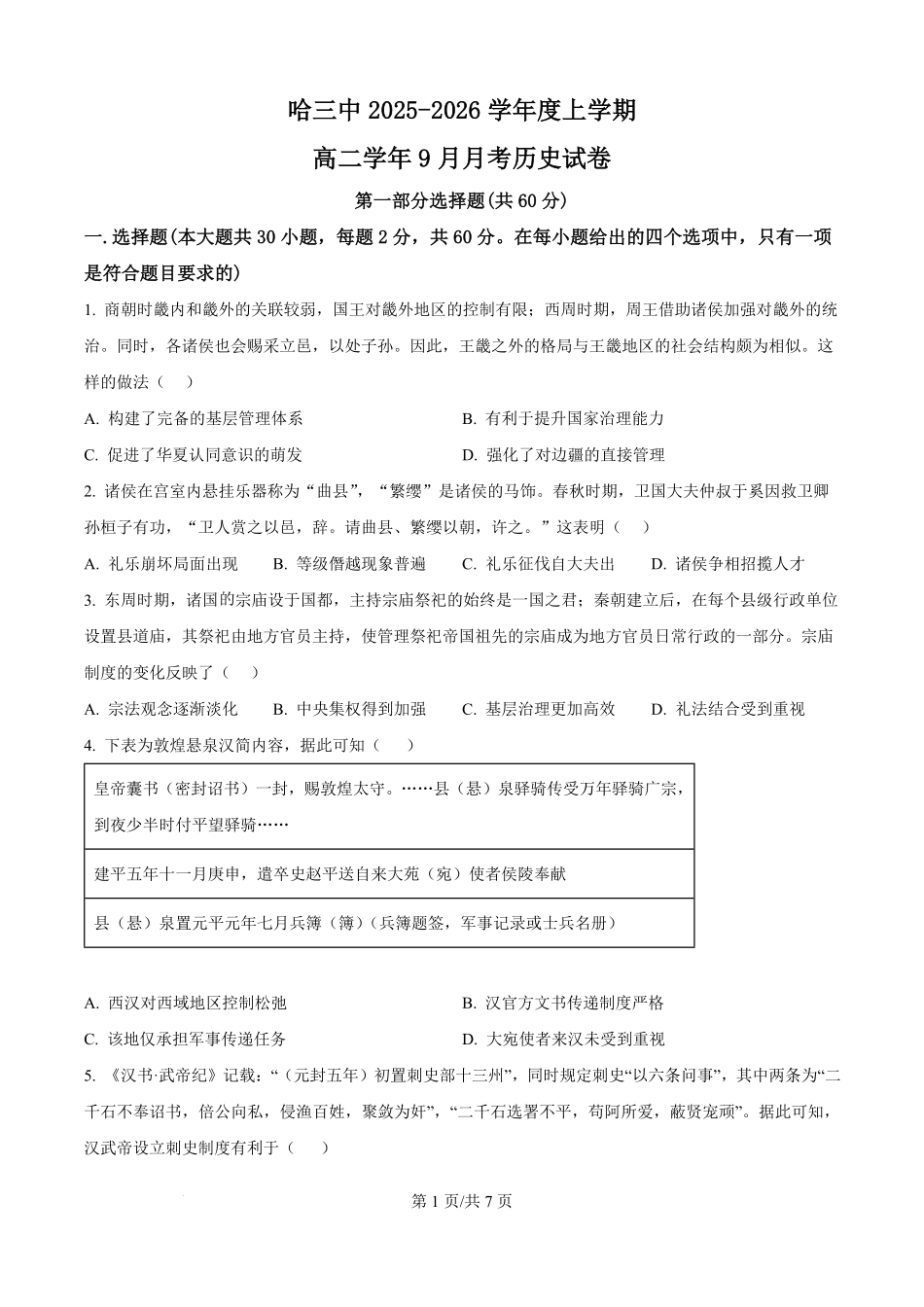 哈三中 2025-2026 学年度上学期

高二学年 9 月月考历史试卷

第一部分选择题(共 60 分)

一. 选择题(本大题共 30 小题，每题 2 分，共 60 分。在每小题给出的四个选项中，只有一项是符合题目要求的)

1. 商朝时畿内和畿外的关联较弱，国王对畿外地区的控制有限；西周时期，周王借助诸侯加强对畿外的统治。同时，各诸侯也会赐采立邑，以处子孙。因此，王畿之外的格局与王畿地区的社会结构颇为相似。这样的做法（ ）

A. 构建了完备的基层管理体系
B. 有利于提升国家治理能力
C. 促进了华夏认同意识的萌发
D. 强化了对边疆的直接管理

2. 诸侯在宫室内悬挂乐器称为“曲县”，“繁缨”是诸侯的马饰。春秋时期，卫国大夫仲叔于奚因救卫卿孙桓子有功，“卫人赏之以邑，辞。请曲县、繁缨以朝，许之。”这表明（ ）

A. 礼乐崩坏局面出现
B. 等级僭越现象普遍
C. 礼乐征伐自大夫出
D. 诸侯争相招揽人才

3. 东周时期，诸国的宗庙设于国都，主持宗庙祭祀的始终是一国之君；秦朝建立后，在每个县级行政单位设置县道庙，其祭祀由地方官员主持，使管理祭祀帝国祖先的宗庙成为地方官员日常行政的一部分。宗庙制度的变化反映了（ ）

A. 宗法观念逐渐淡化
B. 中央集权得到加强
C. 基层治理更加高效
D. 礼法结合受到重视

4. 下表为敦煌悬泉汉简内容，据此可知（ ）

| 皇帝囊书（密封诏书）一封，赐敦煌太守。……县（悬）泉驿骑传受万年驿骑广宗，到夜少半时付平望驿骑…… |
|---|
| 建平五年十一月庚申，遣卒史赵平送自来大苑（宛）使者侯陵奉献 |
| 县（悬）泉置元平元年七月兵簿（簿）(兵簿题签，军事记录或士兵名册） |

A. 西汉对西域地区控制松弛
B. 汉官方文书传递制度严格
C. 该地仅承担军事传递任务
D. 大宛使者来汉未受到重视

5. 《汉书·武帝纪》记载：“（元封五年）初置刺史部十三州”，同时规定刺史“以六条问事”，其中两条为“二千石不奉诏书，倍公向私，侵渔百姓，聚敛为奸”，“二千石选署不平，苟阿所爱，蔽贤宠顽”。据此可知，汉武帝设立刺史制度有利于（ ）

第 1 页/共 7 页